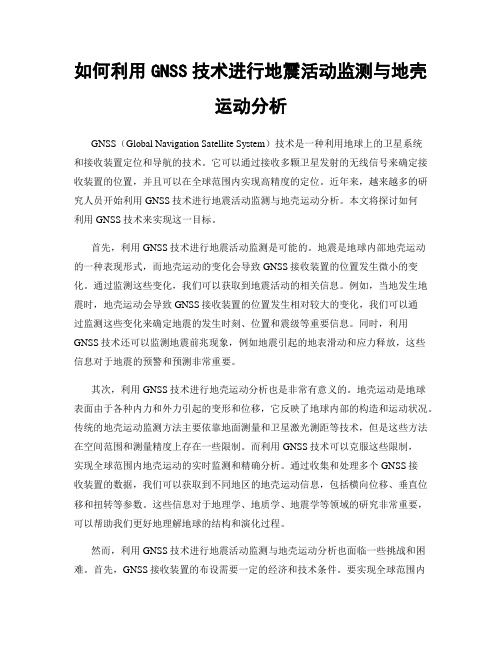 如何利用 GNSS 技术进行地震活动监测与地壳运动分析

GNSS（Global Navigation Satellite System）技术是一种利用地球上的卫星系统和接收装置定位和导航的技术。它可以通过接收多颗卫星发射的无线信号来确定接收装置的位置，并且可以在全球范围内实现高精度的定位。近年来，越来越多的研究人员开始利用 GNSS 技术进行地震活动监测与地壳运动分析。本文将探讨如何利用 GNSS 技术来实现这一目标。

首先，利用 GNSS 技术进行地震活动监测是可能的。地震是地球内部地壳运动的一种表现形式，而地壳运动的变化会导致 GNSS 接收装置的位置发生微小的变化。通过监测这些变化，我们可以获取到地震活动的相关信息。例如，当地发生地震时，地壳运动会导致 GNSS 接收装置的位置发生相对较大的变化，我们可以通过监测这些变化来确定地震的发生时刻、位置和震级等重要信息。同时，利用 GNSS 技术还可以监测地震前兆现象，例如地震引起的地表滑动和应力释放，这些信息对于地震的预警和预测非常重要。

其次，利用 GNSS 技术进行地壳运动分析也是非常有意义的。地壳运动是地球表面由于各种内力和外力引起的变形和位移，它反映了地球内部的构造和运动状况。传统的地壳运动监测方法主要依靠地面测量和卫星激光测距等技术，但是这些方法在空间范围和测量精度上存在一些限制。而利用 GNSS 技术可以克服这些限制，实现全球范围内地壳运动的实时监测和精确分析。通过收集和处理多个 GNSS 接收装置的数据，我们可以获取到不同地区的地壳运动信息，包括横向位移、垂直位移和扭转等参数。这些信息对于地理学、地质学、地震学等领域的研究非常重要，可以帮助我们更好地理解地球的结构和演化过程。

然而，利用 GNSS 技术进行地震活动监测与地壳运动分析也面临一些挑战和困难。首先，GNSS 接收装置的布设需要一定的经济和技术条件。要实现全球范围内